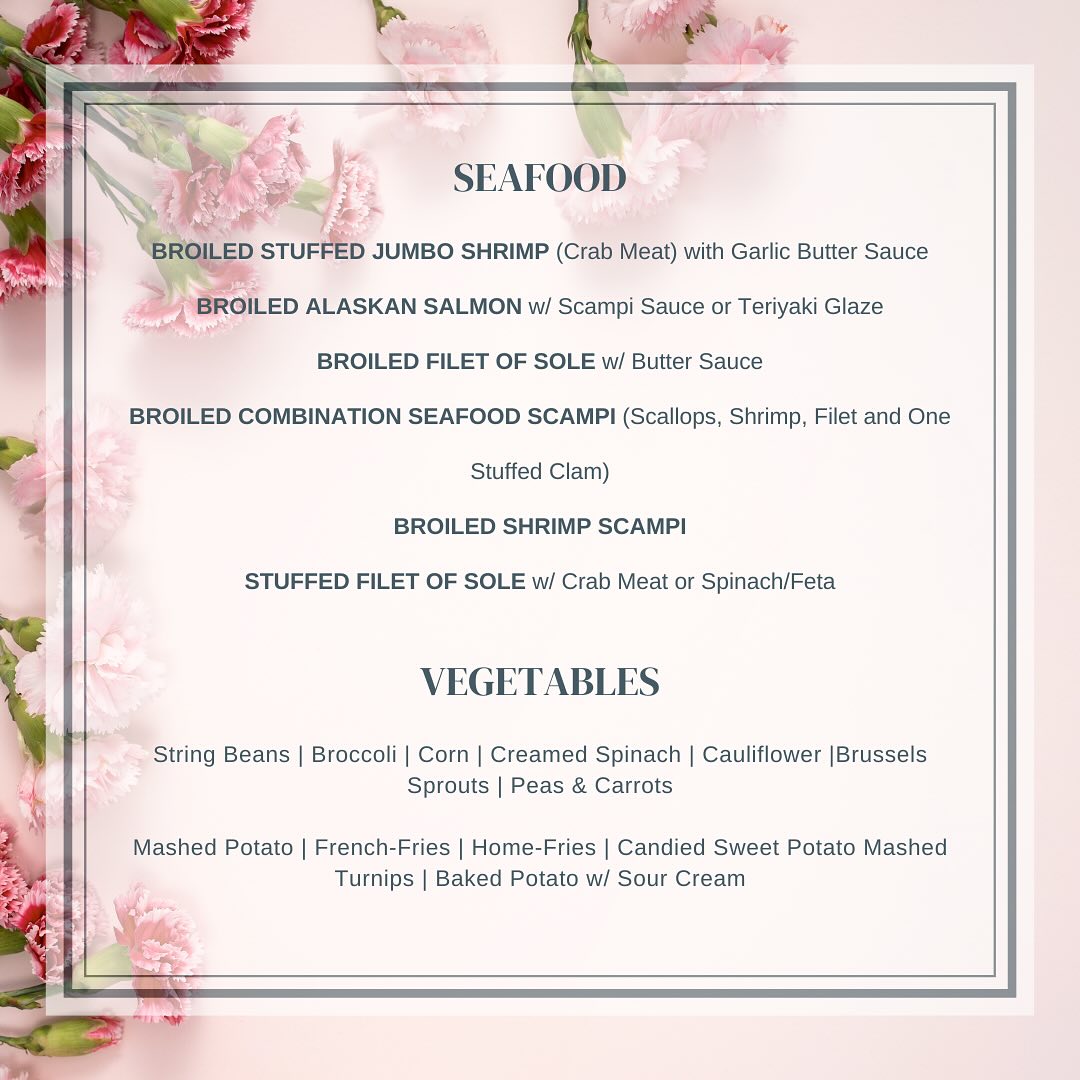 SEAFOOD

BROILED STUFFED JUMBO SHRIMP (Crab Meat) with Garlic Butter Sauce

BROILED ALASKAN SALMON w/ Scampi Sauce or Teriyaki Glaze

BROILED FILET OF SOLE w/ Butter Sauce

BROILED COMBINATION SEAFOOD SCAMPI (Scallops, Shrimp, Filet and One Stuffed Clam)

BROILED SHRIMP SCAMPI

STUFFED FILET OF SOLE w/ Crab Meat or Spinach/Feta

VEGETABLES

String Beans | Broccoli | Corn | Creamed Spinach | Cauliflower |Brussels Sprouts | Peas & Carrots

Mashed Potato | French-Fries | Home-Fries | Candied Sweet Potato Mashed Turnips | Baked Potato w/ Sour Cream